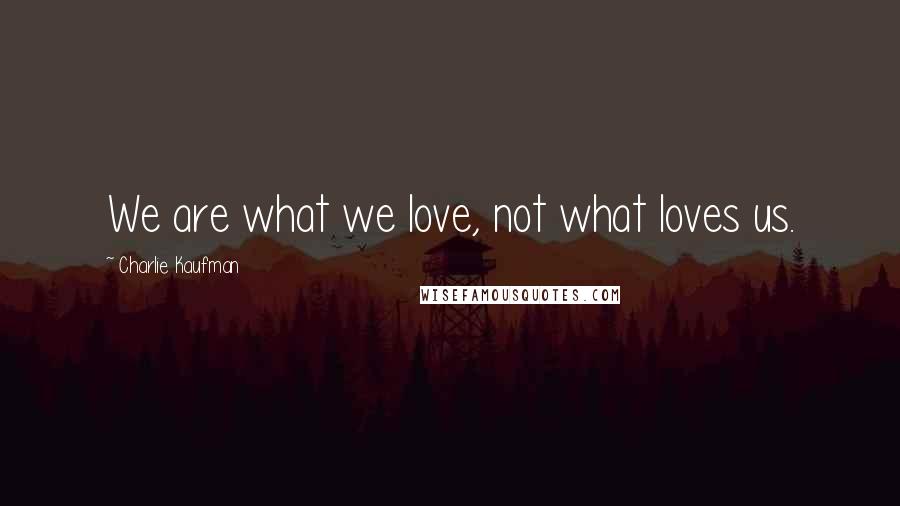 We are what we love, not what loves us.

~ Charlie Kaufman

WISEFAMOUSQUOTES.COM